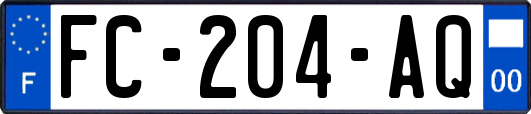 F

FC-204-AQ

00